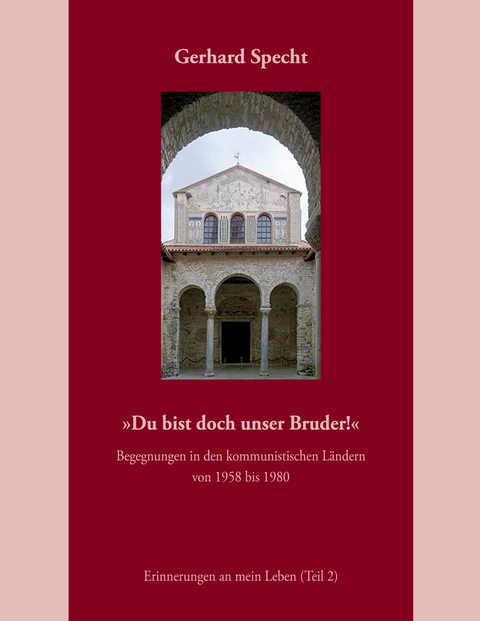 Gerhard Specht

»Du bist doch unser Bruder!«

Begegnungen in den kommunistischen Ländern von 1958 bis 1980

Erinnerungen an mein Leben (Teil 2)